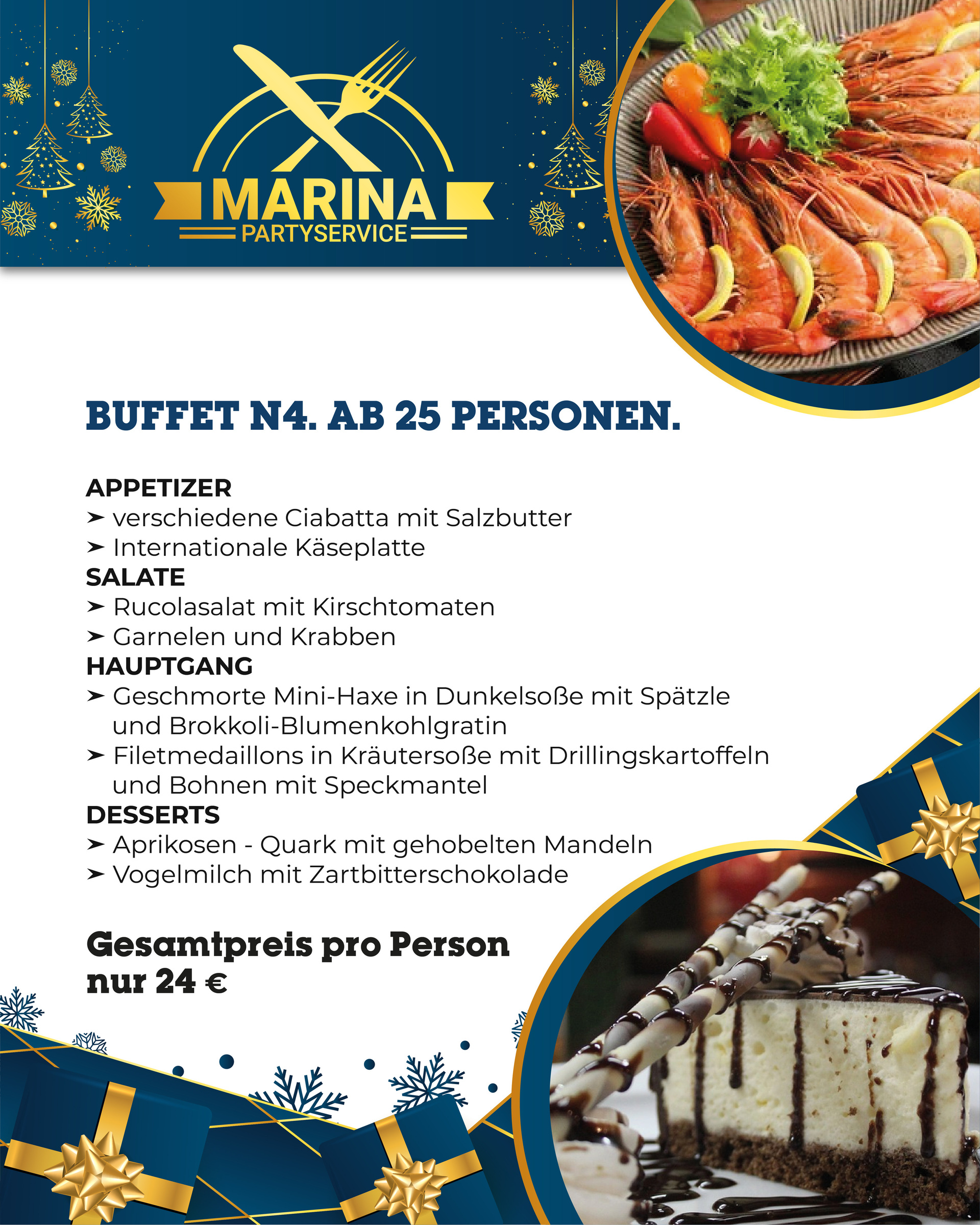 MARINA
PARTYSERVICE

BUFFET N4. AB 25 PERSONEN.

APPETIZER
➤ verschiedene Ciabatta mit Salzbutter
➤ Internationale Käseplatte
SALATE
➤ Rucolasalat mit Kirschtomaten
➤ Garnelen und Krabben
HAUPTGANG
➤ Geschmorte Mini-Haxe in Dunkelsoße mit Spätzle und Brokkoli-Blumenkohlgratin
➤ Filetmedaillons in Kräutersoße mit Drillingskartoffeln und Bohnen mit Speckmantel
DESSERTS
➤ Aprikosen - Quark mit gehobelten Mandeln
➤ Vogelmilch mit Zartbitterschokolade

Gesamtpreis pro Person
nur 24 €